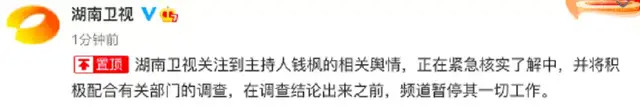 湖南卫视

1分钟前

置顶 湖南卫视关注到主持人钱枫的相关舆情，正在紧急核实了解中，并将积极配合有关部门的调查，在调查结论出来之前，频道暂停其一切工作。